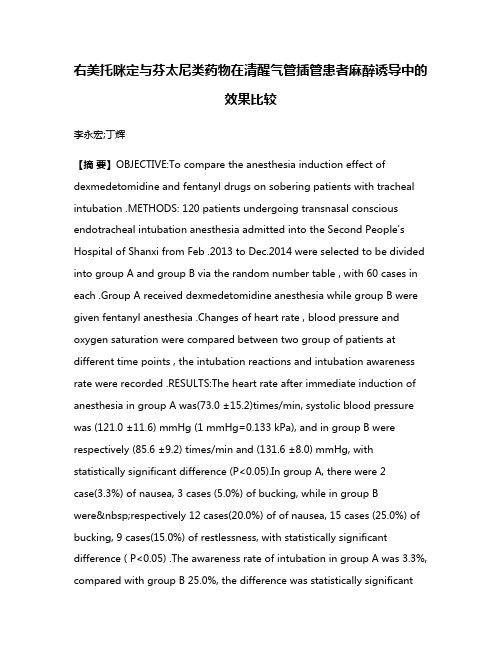 右美托咪定与芬太尼类药物在清醒气管插管患者麻醉诱导中的效果比较

李永宏;丁辉

【摘 要】OBJECTIVE:To compare the anesthesia induction effect of dexmedetomidine and fentanyl drugs on sobering patients with tracheal intubation .METHODS: 120 patients undergoing transnasal conscious endotracheal intubation anesthesia admitted into the Second People's Hospital of Shanxi from Feb .2013 to Dec.2014 were selected to be divided into group A and group B via the random number table , with 60 cases in each .Group A received dexmedetomidine anesthesia while group B were given fentanyl anesthesia .Changes of heart rate , blood pressure and oxygen saturation were compared between two group of patients at different time points , the intubation reactions and intubation awareness rate were recorded .RESULTS:The heart rate after immediate induction of anesthesia in group A was(73.0 ±15.2)times/min, systolic blood pressure was (121.0 ±11.6) mmHg (1 mmHg=0.133 kPa), and in group B were respectively (85.6 ±9.2) times/min and (131.6 ±8.0) mmHg, with statistically significant difference (P<0.05).In group A, there were 2 case(3.3%) of nausea, 3 cases (5.0%) of bucking, while in group B were&nbsp;respectively 12 cases(20.0%) of of nausea, 15 cases (25.0%) of bucking, 9 cases(15.0%) of restlessness, with statistically significant difference ( P<0.05) .The awareness rate of intubation in group A was 3.3%, compared with group B 25.0%, the difference was statistically significant